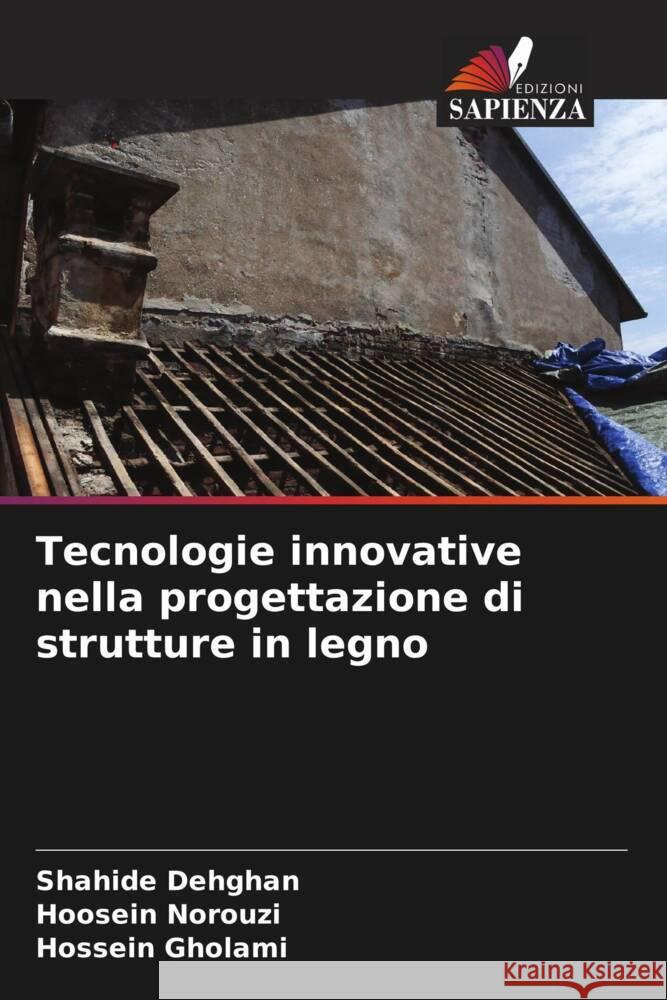 EDIZIONI
SAPIENZA

Tecnologie innovative nella progettazione di strutture in legno

Shahide Dehghan
Hoosein Norouzi
Hossein Gholami